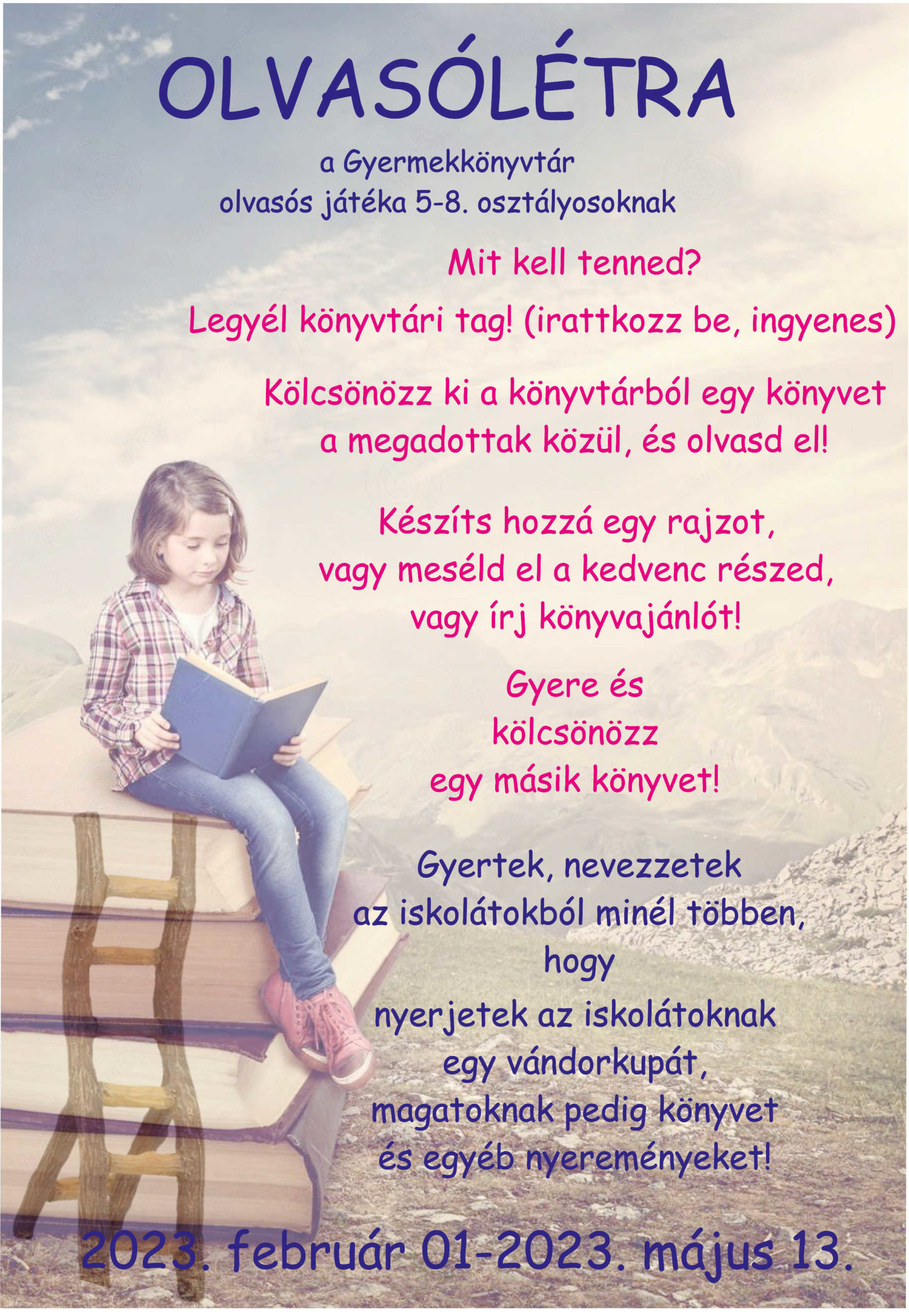 OLVASÓLÉTRA

a Gyermekkönyvtár
olvasós játéka 5-8. osztályosoknak

Mit kell tenned?

Legyél könyvtári tag! (irattkozz be, ingyenes)

Kölcsönözz ki a könyvtárból egy könyvet
a megadottak közül, és olvasd el!

Készíts hozzá egy rajzot,
vagy meséld el a kedvenc részed,
vagy írj könyvajánlót!

Gyere és
kölcsönözz
egy másik könyvet!

Gyertek, nevezzetek
az iskolátokból minél többen,
hogy
nyerjetek az iskolátoknak
egy vándorkupát,
magatoknak pedig könyvet
és egyéb nyereményeket!

2023. február 01-2023. május 13.